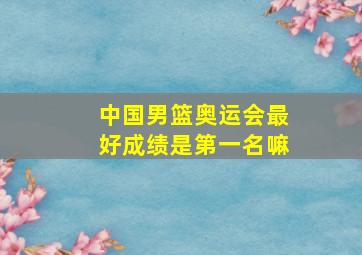 中国男篮奥运会最好成绩是第一名嘛